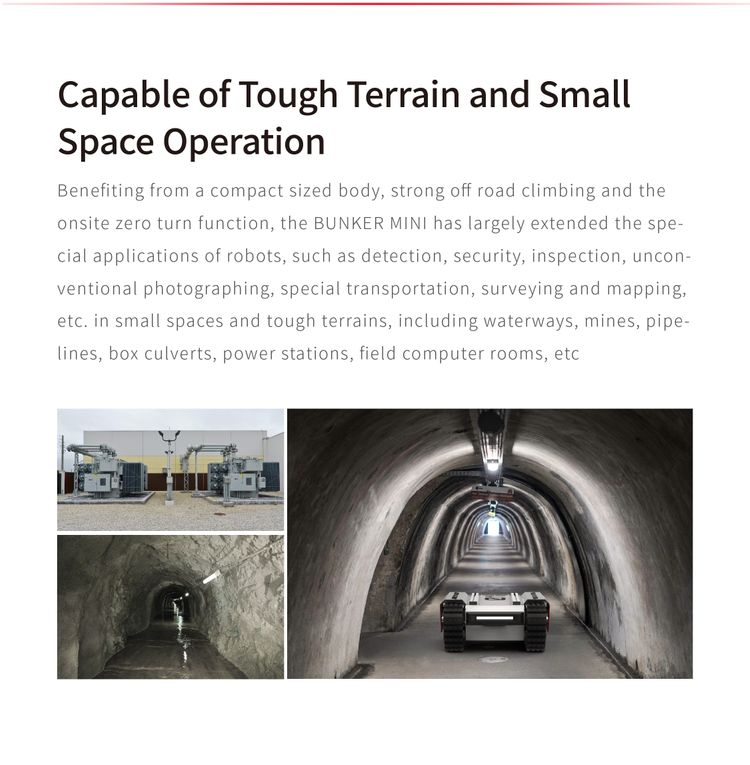 Capable of Tough Terrain and Small Space Operation

Benefiting from a compact sized body, strong off road climbing and the onsite zero turn function, the BUNKER MINI has largely extended the special applications of robots, such as detection, security, inspection, unconventional photographing, special transportation, surveying and mapping, etc. in small spaces and tough terrains, including waterways, mines, pipelines, box culverts, power stations, field computer rooms, etc